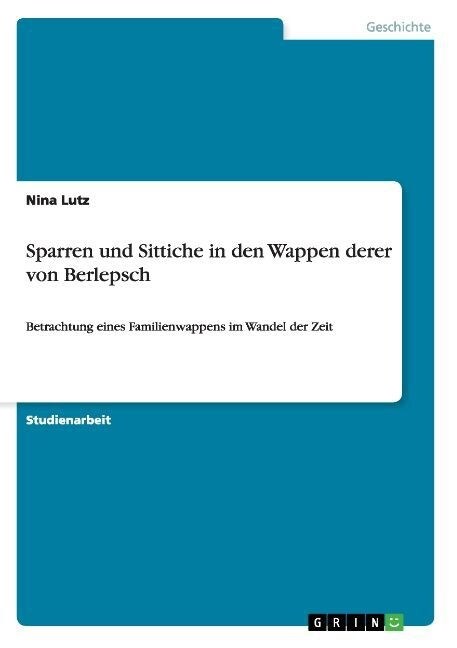 Geschichte

Nina Lutz

Sparren und Sittiche in den Wappen derer von Berlepsch

Betrachtung eines Familienwappens im Wandel der Zeit

Studienarbeit

GRIN